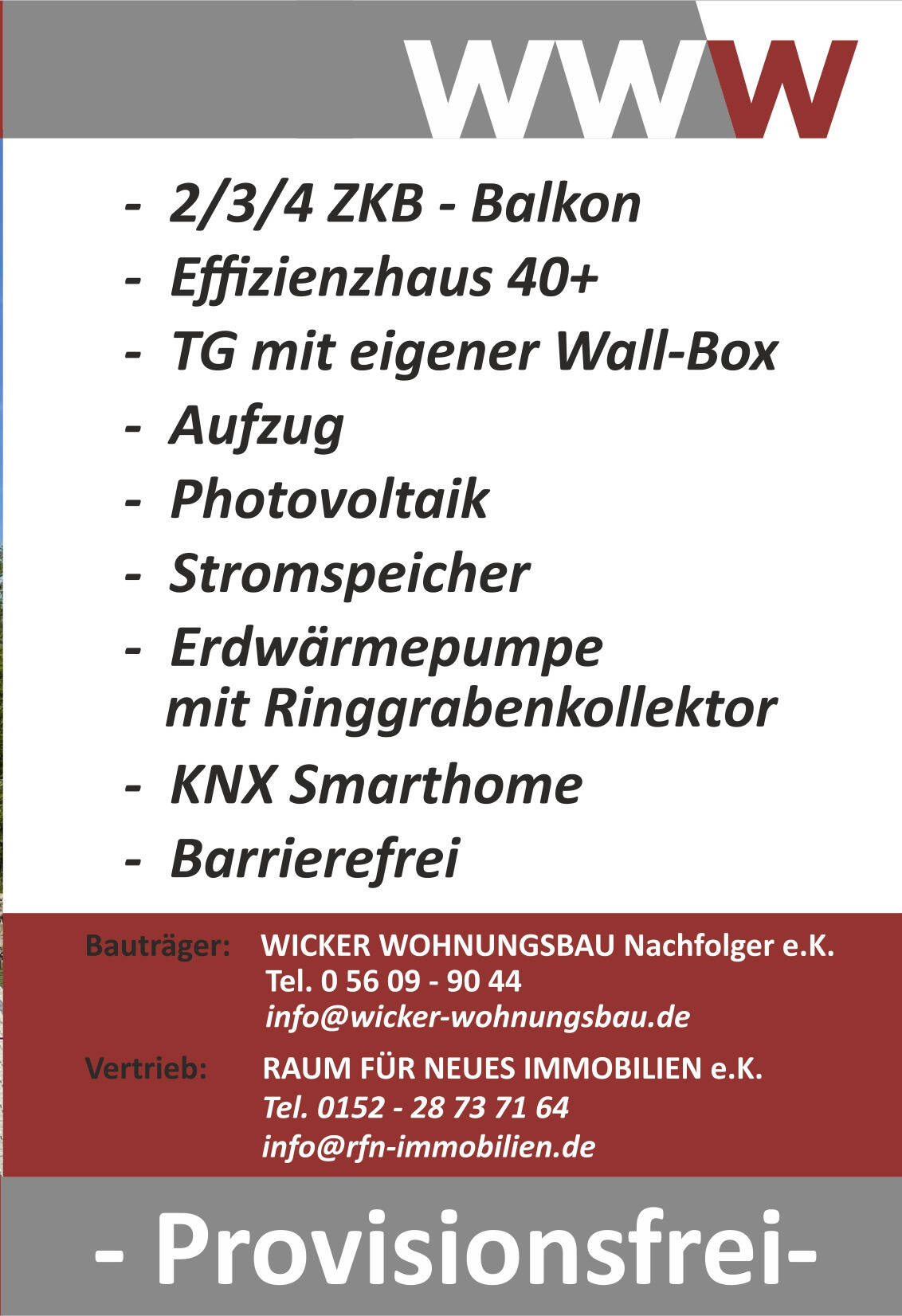 WWW

- 2/3/4 ZKB - Balkon
- Effizienzhaus 40+
- TG mit eigener Wall-Box
- Aufzug
- Photovoltaik
- Stromspeicher
- Erdwärmepumpe mit Ringgrabenkollektor
- KNX Smarthome
- Barrierefrei

Bauträger: WICKER WOHNUNGSBAU Nachfolger e.K.
Tel. 0 56 09 - 90 44
info@wicker-wohnungsbau.de

Vertrieb: RAUM FÜR NEUES IMMOBILIEN e.K.
Tel. 0152 - 28 73 71 64
info@rfn-immobilien.de

- Provisionsfrei-